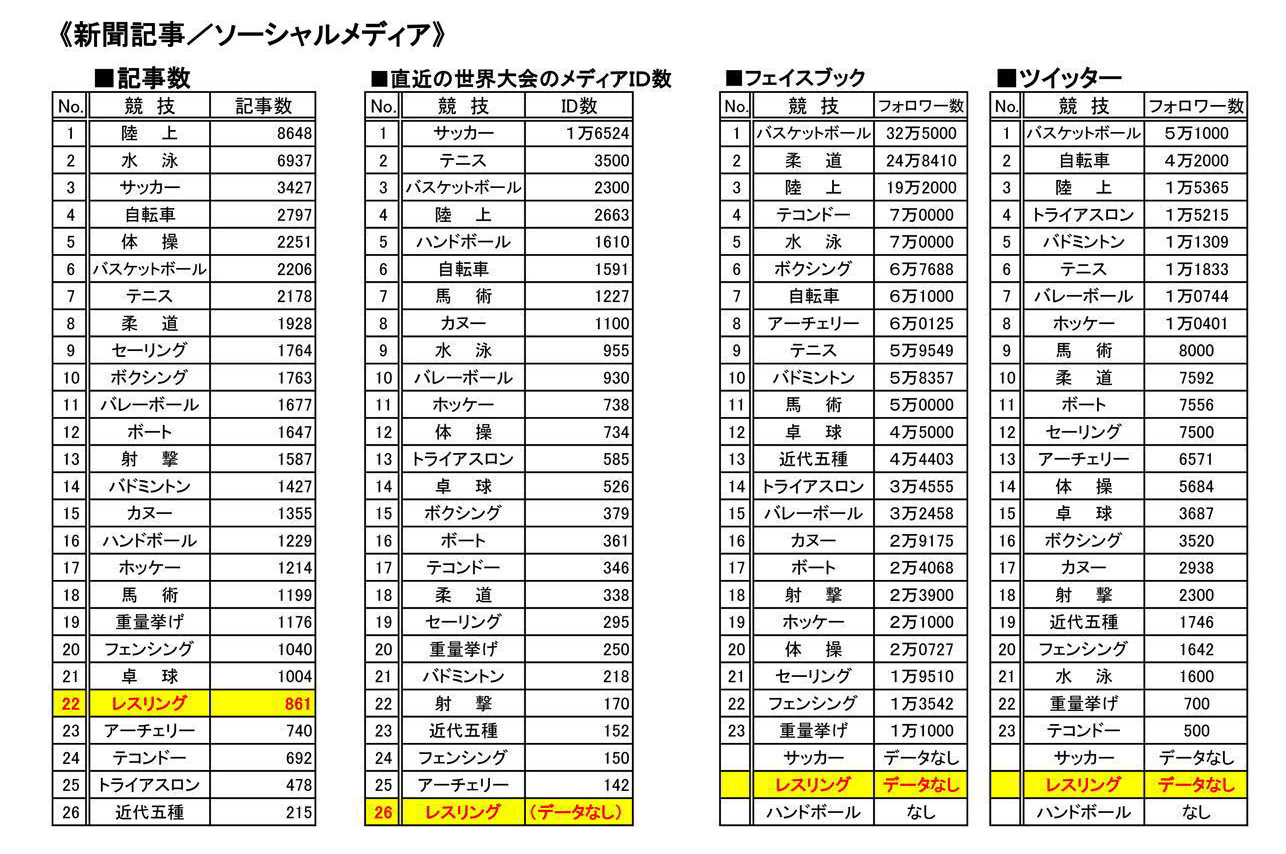 《新聞記事／ソーシャルメディア》

■記事数

| No. | 競　技 | 記事数 |
|---|---|---|
| 1 | 陸　上 | 8648 |
| 2 | 水　泳 | 6937 |
| 3 | サッカー | 3427 |
| 4 | 自転車 | 2797 |
| 5 | 体　操 | 2251 |
| 6 | バスケットボール | 2206 |
| 7 | テニス | 2178 |
| 8 | 柔　道 | 1928 |
| 9 | セーリング | 1764 |
| 10 | ボクシング | 1763 |
| 11 | バレーボール | 1677 |
| 12 | ボート | 1647 |
| 13 | 射　撃 | 1587 |
| 14 | バドミントン | 1427 |
| 15 | カヌー | 1355 |
| 16 | ハンドボール | 1229 |
| 17 | ホッケー | 1214 |
| 18 | 馬　術 | 1199 |
| 19 | 重量挙げ | 1176 |
| 20 | フェンシング | 1040 |
| 21 | 卓　球 | 1004 |
| 22 | レスリング | 861 |
| 23 | アーチェリー | 740 |
| 24 | テコンドー | 692 |
| 25 | トライアスロン | 478 |
| 26 | 近代五種 | 215 |

■直近の世界大会のメディアID数

| No. | 競　技 | ID数 |
|---|---|---|
| 1 | サッカー | 1万6524 |
| 2 | テニス | 3500 |
| 3 | バスケットボール | 2300 |
| 4 | 陸　上 | 2663 |
| 5 | ハンドボール | 1610 |
| 6 | 自転車 | 1591 |
| 7 | 馬　術 | 1227 |
| 8 | カヌー | 1100 |
| 9 | 水　泳 | 955 |
| 10 | バレーボール | 930 |
| 11 | ホッケー | 738 |
| 12 | 体　操 | 734 |
| 13 | トライアスロン | 585 |
| 14 | 卓　球 | 526 |
| 15 | ボクシング | 379 |
| 16 | ボート | 361 |
| 17 | テコンドー | 346 |
| 18 | 柔　道 | 338 |
| 19 | セーリング | 295 |
| 20 | 重量挙げ | 250 |
| 21 | バドミントン | 218 |
| 22 | 射　撃 | 170 |
| 23 | 近代五種 | 152 |
| 24 | フェンシング | 150 |
| 25 | アーチェリー | 142 |
| 26 | レスリング | （データなし） |

■フェイスブック

| No. | 競　技 | フォロワー数 |
|---|---|---|
| 1 | バスケットボール | 32万5000 |
| 2 | 柔　道 | 24万8410 |
| 3 | 陸　上 | 19万2000 |
| 4 | テコンドー | 7万0000 |
| 5 | 水　泳 | 7万0000 |
| 6 | ボクシング | 6万7688 |
| 7 | 自転車 | 6万1000 |
| 8 | アーチェリー | 6万0125 |
| 9 | テニス | 5万9549 |
| 10 | バドミントン | 5万8357 |
| 11 | 馬　術 | 5万0000 |
| 12 | 卓　球 | 4万5000 |
| 13 | 近代五種 | 4万4403 |
| 14 | トライアスロン | 3万4555 |
| 15 | バレーボール | 3万2458 |
| 16 | カヌー | 2万9175 |
| 17 | ボート | 2万4068 |
| 18 | 射　撃 | 2万3900 |
| 19 | ホッケー | 2万1000 |
| 20 | 体　操 | 2万0727 |
| 21 | セーリング | 1万9510 |
| 22 | フェンシング | 1万3542 |
| 23 | 重量挙げ | 1万1000 |
|  | サッカー | データなし |
|  | レスリング | データなし |
|  | ハンドボール | なし |

■ツイッター

| No. | 競　技 | フォロワー数 |
|---|---|---|
| 1 | バスケットボール | 5万1000 |
| 2 | 自転車 | 4万2000 |
| 3 | 陸　上 | 1万5365 |
| 4 | トライアスロン | 1万5215 |
| 5 | バドミントン | 1万1309 |
| 6 | テニス | 1万1833 |
| 7 | バレーボール | 1万0744 |
| 8 | ホッケー | 1万0401 |
| 9 | 馬　術 | 8000 |
| 10 | 柔　道 | 7592 |
| 11 | ボート | 7556 |
| 12 | セーリング | 7500 |
| 13 | アーチェリー | 6571 |
| 14 | 体　操 | 5684 |
| 15 | 卓　球 | 3687 |
| 16 | ボクシング | 3520 |
| 17 | カヌー | 2938 |
| 18 | 射　撃 | 2300 |
| 19 | 近代五種 | 1746 |
| 20 | フェンシング | 1642 |
| 21 | 水　泳 | 1600 |
| 22 | 重量挙げ | 700 |
| 23 | テコンドー | 500 |
|  | サッカー | データなし |
|  | レスリング | データなし |
|  | ハンドボール | なし |